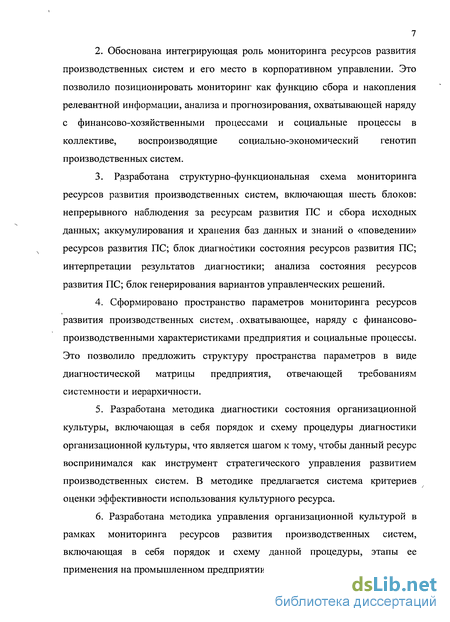 7

2. Обоснована интегрирующая роль мониторинга ресурсов развития производственных систем и его место в корпоративном управлении. Это позволило позиционировать мониторинг как функцию сбора и накопления релевантной информации, анализа и прогнозирования, охватывающей наряду с финансово-хозяйственными процессами и социальные процессы в коллективе, воспроизводящие социально-экономический генотип производственных систем.

3. Разработана структурно-функциональная схема мониторинга ресурсов развития производственных систем, включающая шесть блоков: непрерывного наблюдения за ресурсам развития ПС и сбора исходных данных; аккумулирования и хранения баз данных и знаний о «поведении» ресурсов развития ПС; блок диагностики состояния ресурсов развития ПС; интерпретации результатов диагностики; анализа состояния ресурсов развития ПС; блок генерирования вариантов управленческих решений.

4. Сформировано пространство параметров мониторинга ресурсов развития производственных систем, охватывающее, наряду с финансово-производственными характеристиками предприятия и социальные процессы. Это позволило предложить структуру пространства параметров в виде диагностической матрицы предприятия, отвечающей требованиям системности и иерархичности.

5. Разработана методика диагностики состояния организационной культуры, включающая в себя порядок и схему процедуры диагностики организационной культуры, что является шагом к тому, чтобы данный ресурс воспринимался как инструмент стратегического управления развитием производственных систем. В методике предлагается система критериев оценки эффективности использования культурного ресурса.

6. Разработана методика управления организационной культурой в рамках мониторинга ресурсов развития производственных систем, включающая в себя порядок и схему данной процедуры, этапы ее применения на промышленном предприятии

dsLib.net
библиотека диссертаций